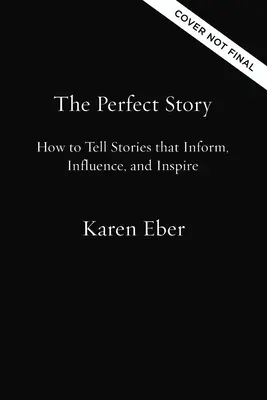 COVER NOT FINAL

The Perfect Story

How to Tell Stories that Inform, Influence, and Inspire

Karen Eber